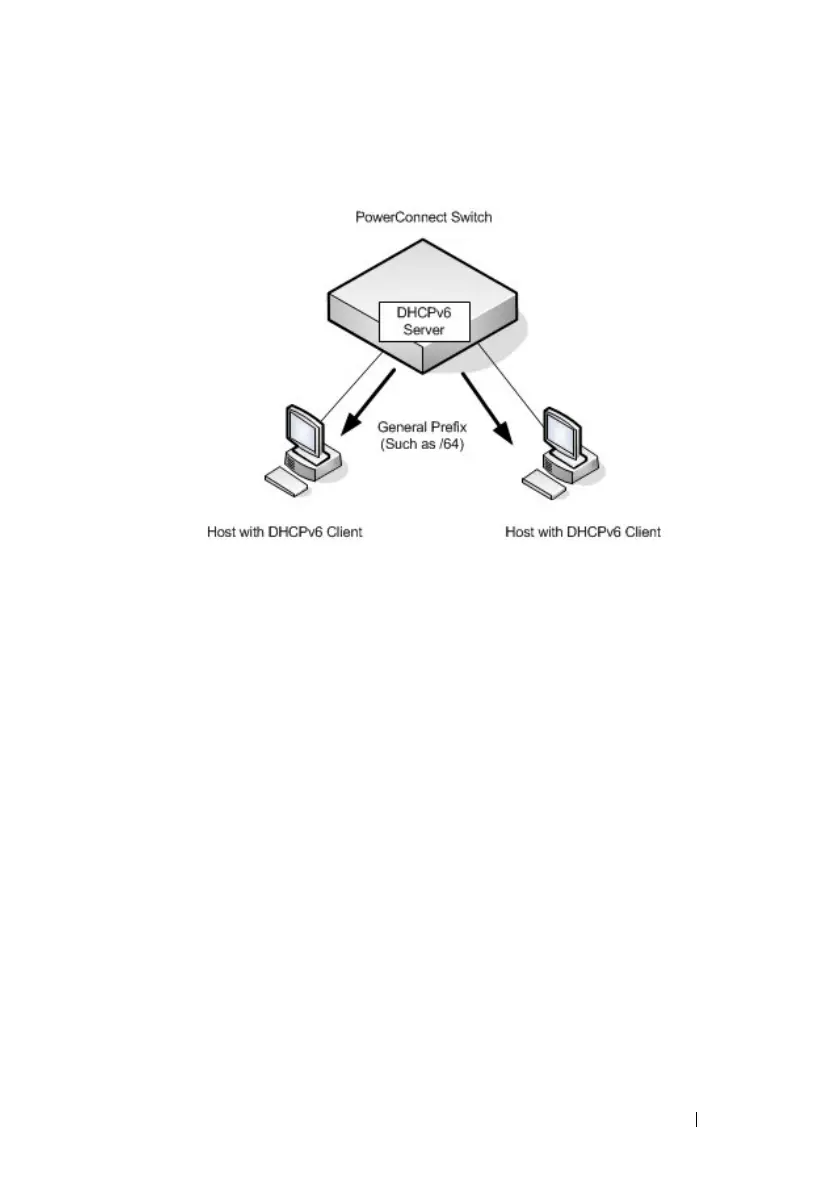 PowerConnect Switch

DHCPv6 Server

General Prefix (Such as /64)

Host with DHCPv6 Client

Host with DHCPv6 Client